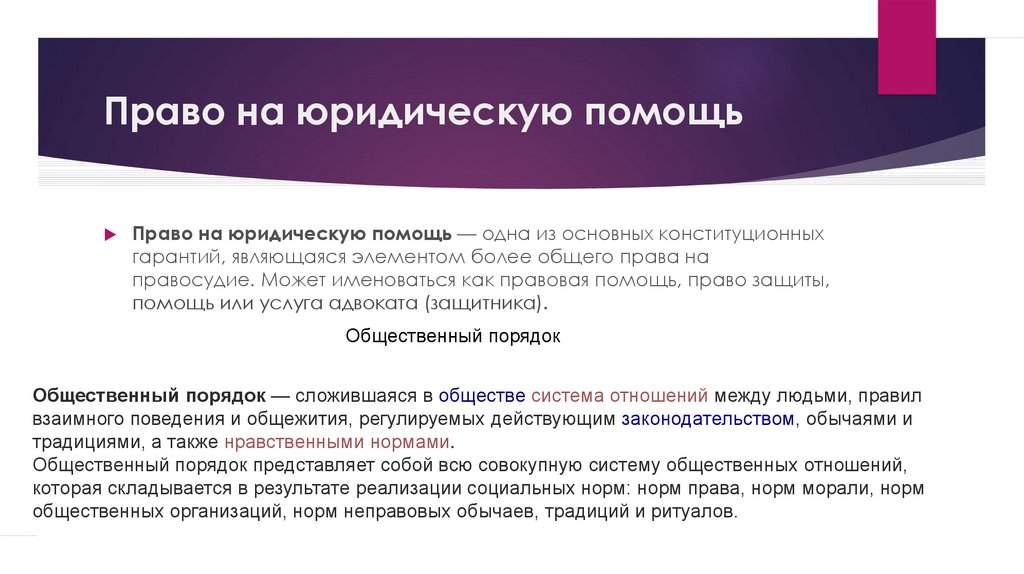 Право на юридическую помощь

Право на юридическую помощь — одна из основных конституционных гарантий, являющаяся элементом более общего права на правосудие. Может именоваться как правовая помощь, право защиты, помощь или услуга адвоката (защитника).

Общественный порядок

Общественный порядок — сложившаяся в обществе система отношений между людьми, правил взаимного поведения и общежития, регулируемых действующим законодательством, обычаями и традициями, а также нравственными нормами.
Общественный порядок представляет собой всю совокупную систему общественных отношений, которая складывается в результате реализации социальных норм: норм права, норм морали, норм общественных организаций, норм неправовых обычаев, традиций и ритуалов.